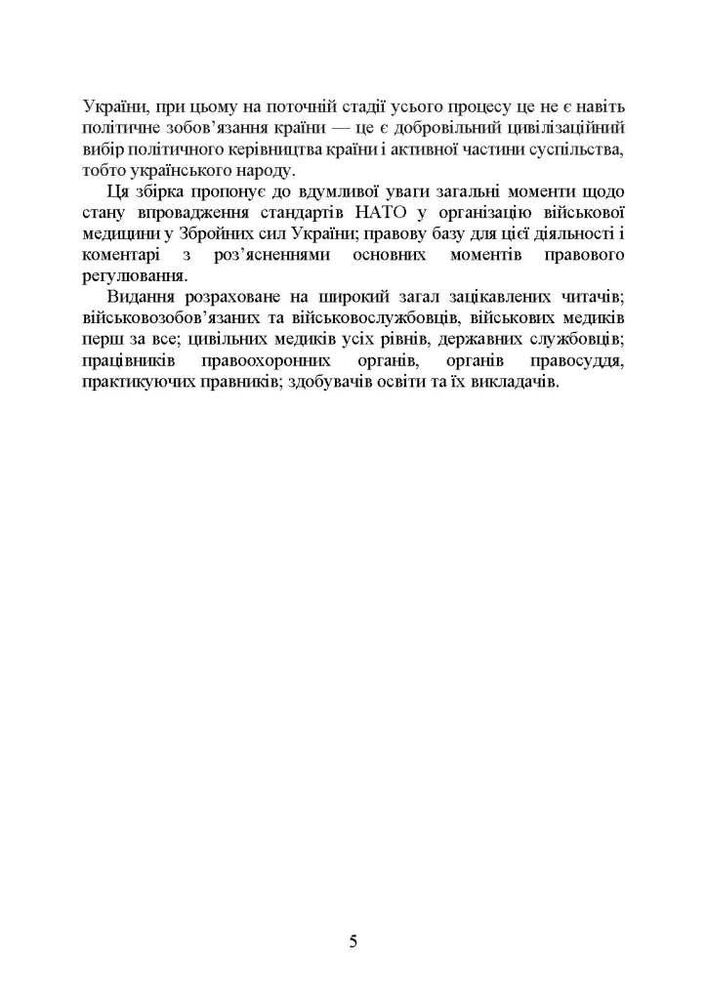 України, при цьому на поточній стадії усього процесу це не є навіть політичне зобов'язання країни — це є добровільний цивілізаційний вибір політичного керівництва країни і активної частини суспільства, тобто українського народу.

Ця збірка пропонує до вдумливої уваги загальні моменти щодо стану впровадження стандартів НАТО у організацію військової медицини у Збройних сил України; правову базу для цієї діяльності і коментарі з роз'ясненнями основних моментів правового регулювання.

Видання розраховане на широкий загал зацікавлених читачів; військовозобов'язаних та військовослужбовців, військових медиків перш за все; цивільних медиків усіх рівнів, державних службовців; працівників правоохоронних органів, органів правосуддя, практикуючих правників; здобувачів освіти та їх викладачів.

5